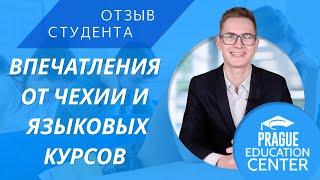 ОТЗЫВ СТУДЕНТА

ВПЕЧАТЛЕНИЯ ОТ ЧЕХИИ И ЯЗЫКОВЫХ КУРСОВ

PRAGUE EDUCATION CENTER